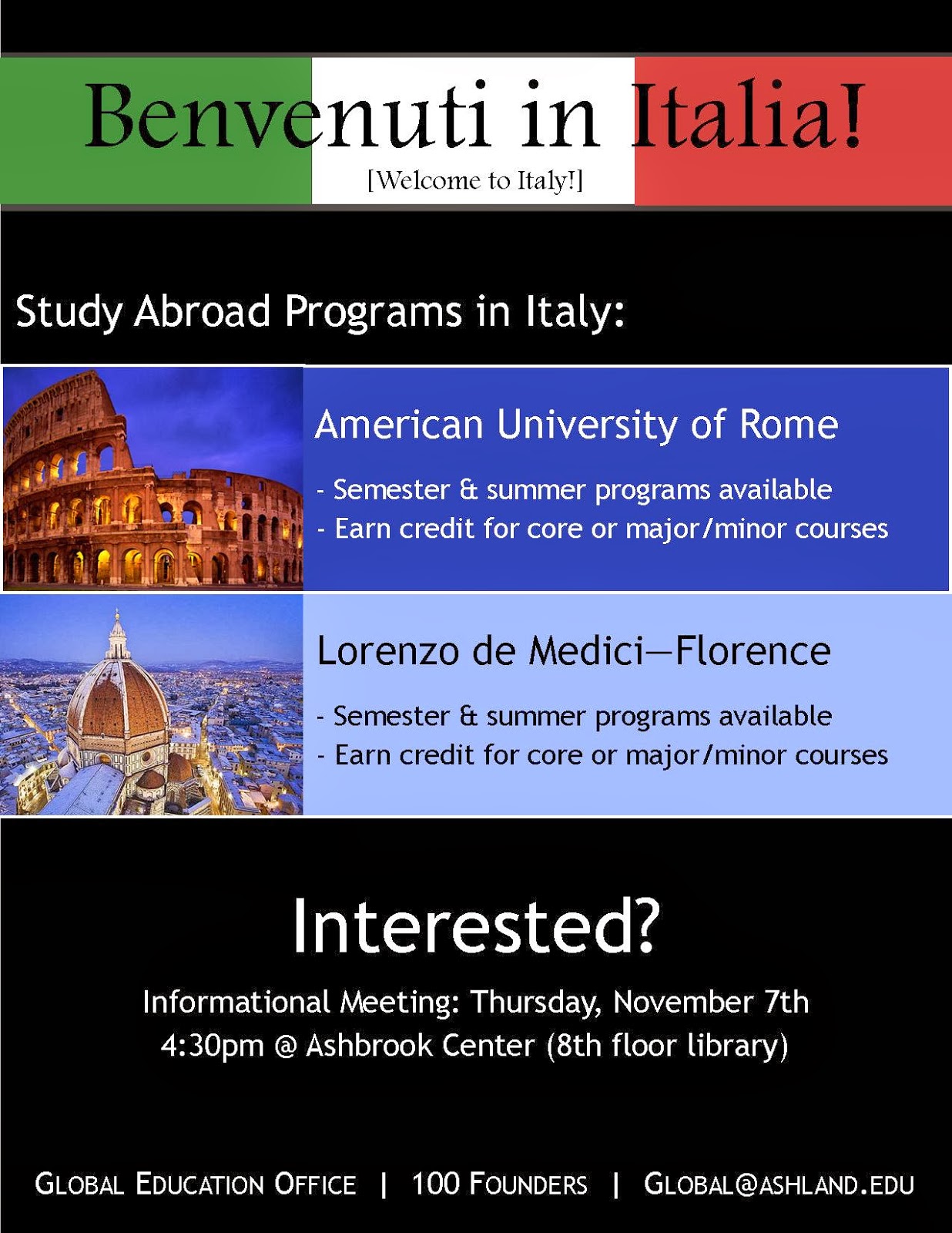 Benvenuti in Italia!
[Welcome to Italy!]

Study Abroad Programs in Italy:

American University of Rome

- Semester & summer programs available
- Earn credit for core or major/minor courses

Lorenzo de Medici—Florence

- Semester & summer programs available
- Earn credit for core or major/minor courses

Interested?

Informational Meeting: Thursday, November 7th
4:30pm @ Ashbrook Center (8th floor library)

GLOBAL EDUCATION OFFICE | 100 FOUNDERS | GLOBAL@ASHLAND.EDU